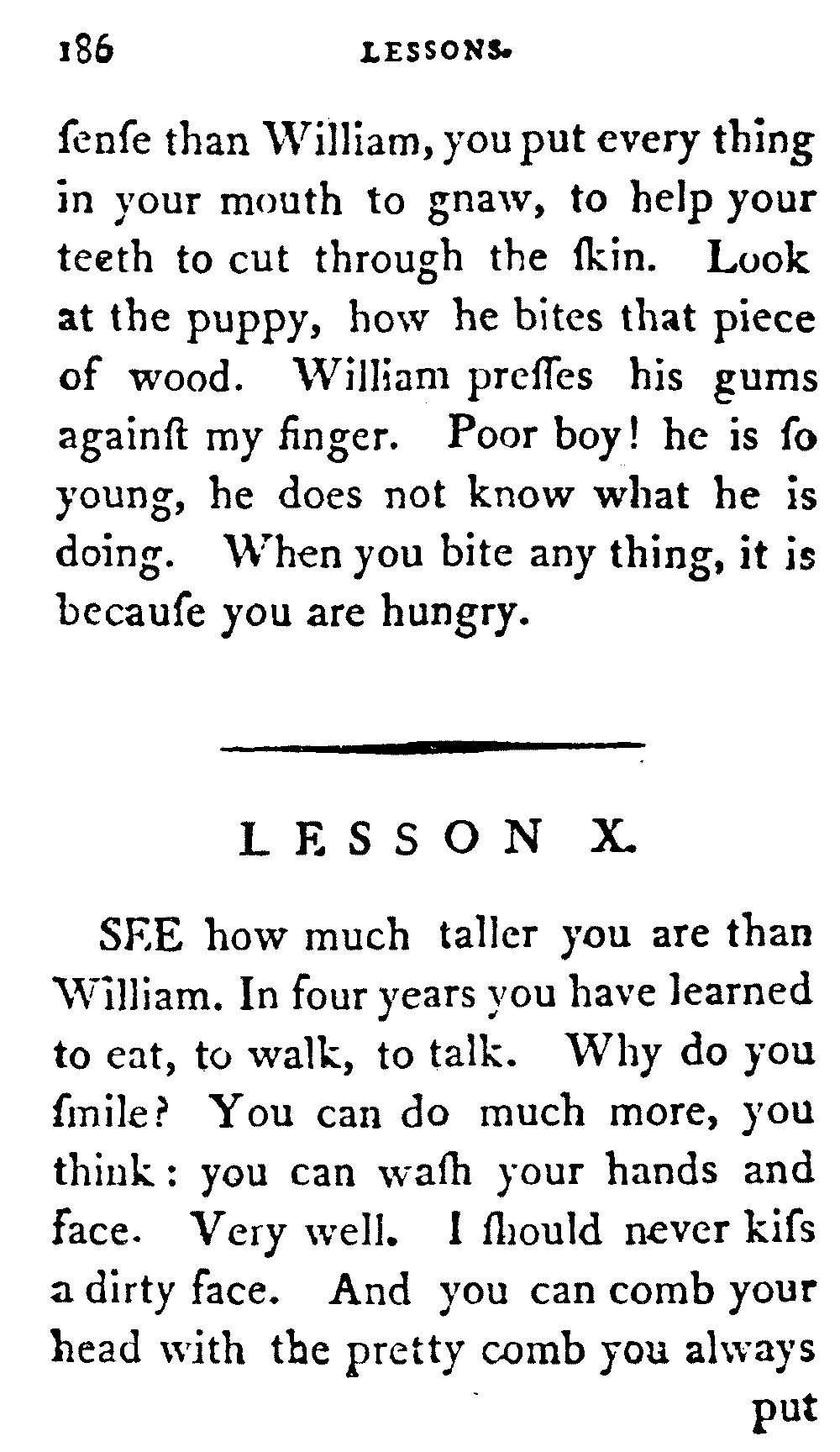 186 LESSONS.

ſenſe than William, you put every thing in your mouth to gnaw, to help your teeth to cut through the ſkin. Look at the puppy, how he bites that piece of wood. William preſſes his gums againſt my finger. Poor boy! he is ſo young, he does not know what he is doing. When you bite any thing, it is becauſe you are hungry.

LESSON X.

SEE how much taller you are than William. In four years you have learned to eat, to walk, to talk. Why do you ſmile? You can do much more, you think: you can waſh your hands and face. Very well. I ſhould never kiſs a dirty face. And you can comb your head with the pretty comb you always

put